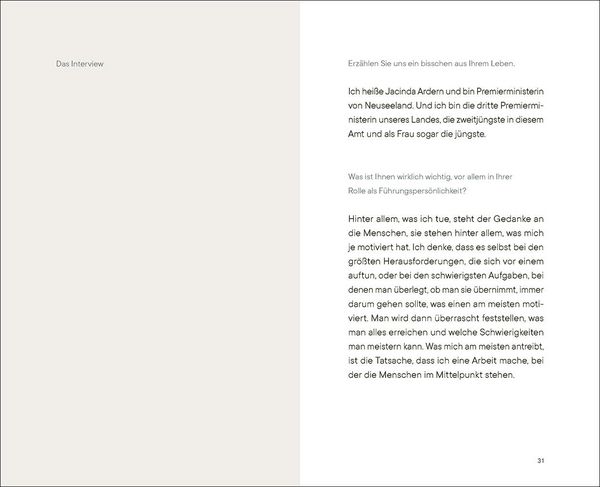 Das Interview

Erzählen Sie uns ein bisschen aus Ihrem Leben.

Ich heiße Jacinda Ardern und bin Premierministerin von Neuseeland. Und ich bin die dritte Premierministerin unseres Landes, die zweitjüngste in diesem Amt und als Frau sogar die jüngste.

Was ist Ihnen wirklich wichtig, vor allem in Ihrer Rolle als Führungspersönlichkeit?

Hinter allem, was ich tue, steht der Gedanke an die Menschen, sie stehen hinter allem, was mich je motiviert hat. Ich denke, dass es selbst bei den größten Herausforderungen, die sich vor einem auftun, oder bei den schwierigsten Aufgaben, bei denen man überlegt, ob man sie übernimmt, immer darum gehen sollte, was einen am meisten motiviert. Man wird dann überrascht feststellen, was man alles erreichen und welche Schwierigkeiten man meistern kann. Was mich am meisten antreibt, ist die Tatsache, dass ich eine Arbeit mache, bei der die Menschen im Mittelpunkt stehen.

31